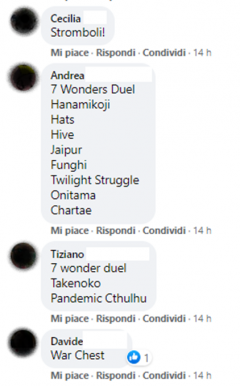 Cecilia
Stromboli!

Mi piace · Rispondi · Condividi · 14 h

Andrea
7 Wonders Duel
Hanamikoji
Hats
Hive
Jaipur
Funghi
Twilight Struggle
Onitama
Chartae

Mi piace · Rispondi · Condividi · 14 h

Tiziano
7 wonder duel
Takenoko
Pandemic Cthulhu

Mi piace · Rispondi · Condividi · 14 h

Davide
War Chest
1

Mi piace · Rispondi · Condividi · 14 h